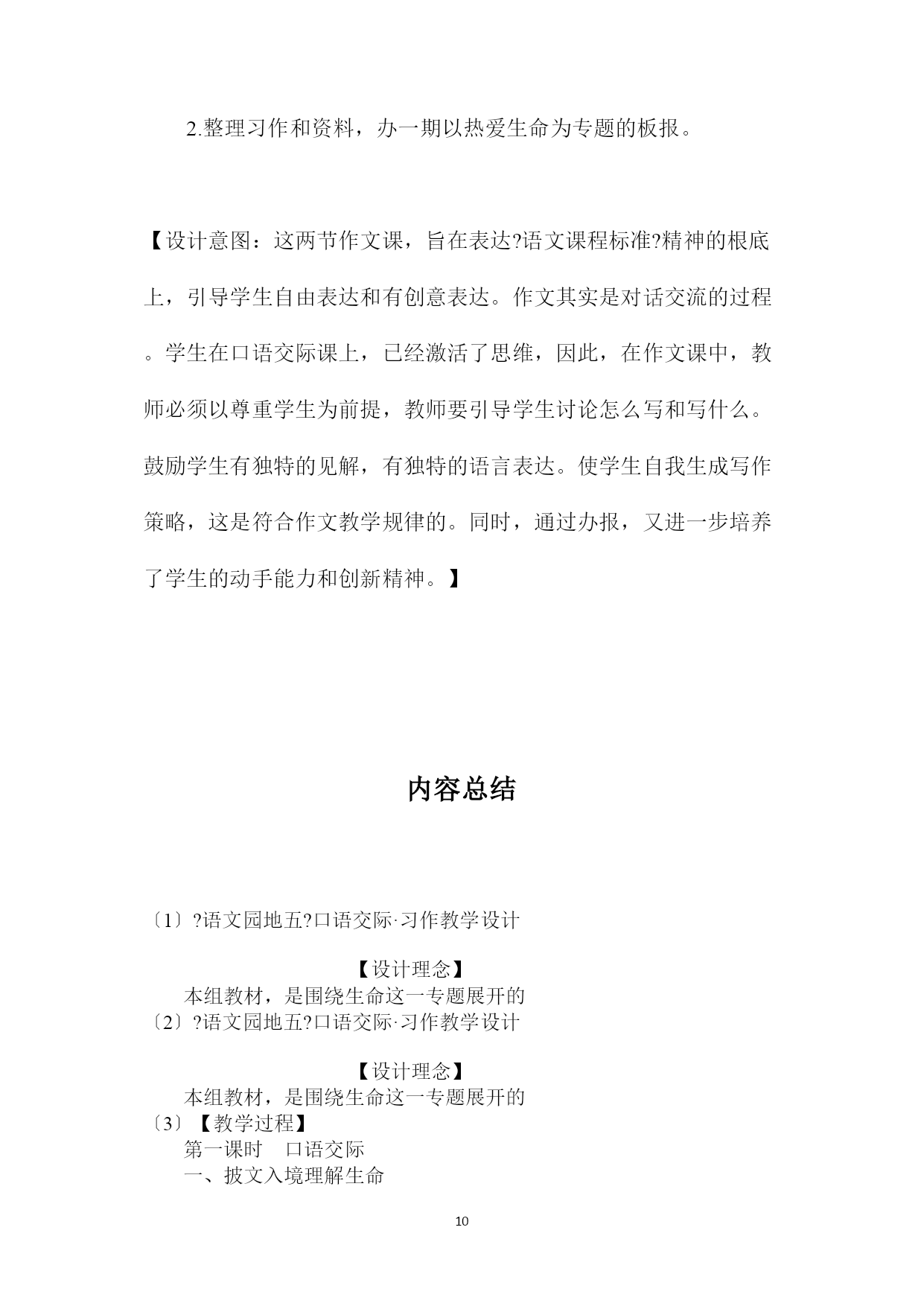 2.整理习作和资料，办一期以热爱生命为专题的板报。

【设计意图：这两节作文课，旨在表达?语文课程标准?精神的根底上，引导学生自由表达和有创意表达。作文其实是对话交流的过程。学生在口语交际课上，已经激活了思维，因此，在作文课中，教师必须以尊重学生为前提，教师要引导学生讨论怎么写和写什么。鼓励学生有独特的见解，有独特的语言表达。使学生自我生成写作策略，这是符合作文教学规律的。同时，通过办报，又进一步培养了学生的动手能力和创新精神。】

内容总结

〔1〕?语文园地五?口语交际·习作教学设计

【设计理念】

本组教材，是围绕生命这一专题展开的

〔2〕?语文园地五?口语交际·习作教学设计

【设计理念】

本组教材，是围绕生命这一专题展开的

〔3〕【教学过程】

第一课时　口语交际

一、披文入境理解生命

10